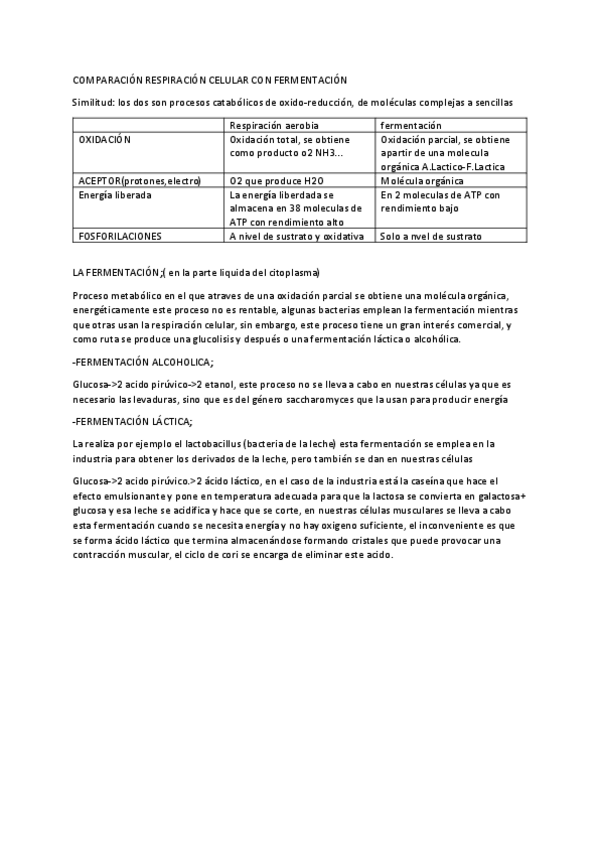 COMPARACIÓN RESPIRACIÓN CELULAR CON FERMENTACIÓN

Similitud: los dos son procesos catabólicos de oxido-reducción, de moléculas complejas a sencillas

| | Respiración aerobia | fermentación |
|---|---|---|
| OXIDACIÓN | Oxidación total, se obtiene como producto o2 NH3... | Oxidación parcial, se obtiene apartir de una molecula orgánica A.Lactico-F.Lactica |
| ACEPTOR(protones,electro) | O2 que produce H2O | Molécula orgánica |
| Energía liberada | La energía liberdada se almacena en 38 moleculas de ATP con rendimiento alto | En 2 moleculas de ATP con rendimiento bajo |
| FOSFORILACIONES | A nivel de sustrato y oxidativa | Solo a nvel de sustrato |

LA FERMENTACIÓN;( en la parte liquida del citoplasma)

Proceso metabólico en el que atraves de una oxidación parcial se obtiene una molécula orgánica, energéticamente este proceso no es rentable, algunas bacterias emplean la fermentación mientras que otras usan la respiración celular, sin embargo, este proceso tiene un gran interés comercial, y como ruta se produce una glucolisis y después o una fermentación láctica o alcohólica.

-FERMENTACIÓN ALCOHOLICA;

Glucosa->2 acido pirúvico->2 etanol, este proceso no se lleva a cabo en nuestras células ya que es necesario las levaduras, sino que es del género saccharomyces que la usan para producir energía

-FERMENTACIÓN LÁCTICA;

La realiza por ejemplo el lactobacillus (bacteria de la leche) esta fermentación se emplea en la industria para obtener los derivados de la leche, pero también se dan en nuestras células

Glucosa->2 acido pirúvico.>2 ácido láctico, en el caso de la industria está la caseína que hace el efecto emulsionante y pone en temperatura adecuada para que la lactosa se convierta en galactosa+ glucosa y esa leche se acidifica y hace que se corte, en nuestras células musculares se lleva a cabo esta fermentación cuando se necesita energía y no hay oxigeno suficiente, el inconveniente es que se forma ácido láctico que termina almacenándose formando cristales que puede provocar una contracción muscular, el ciclo de cori se encarga de eliminar este acido.